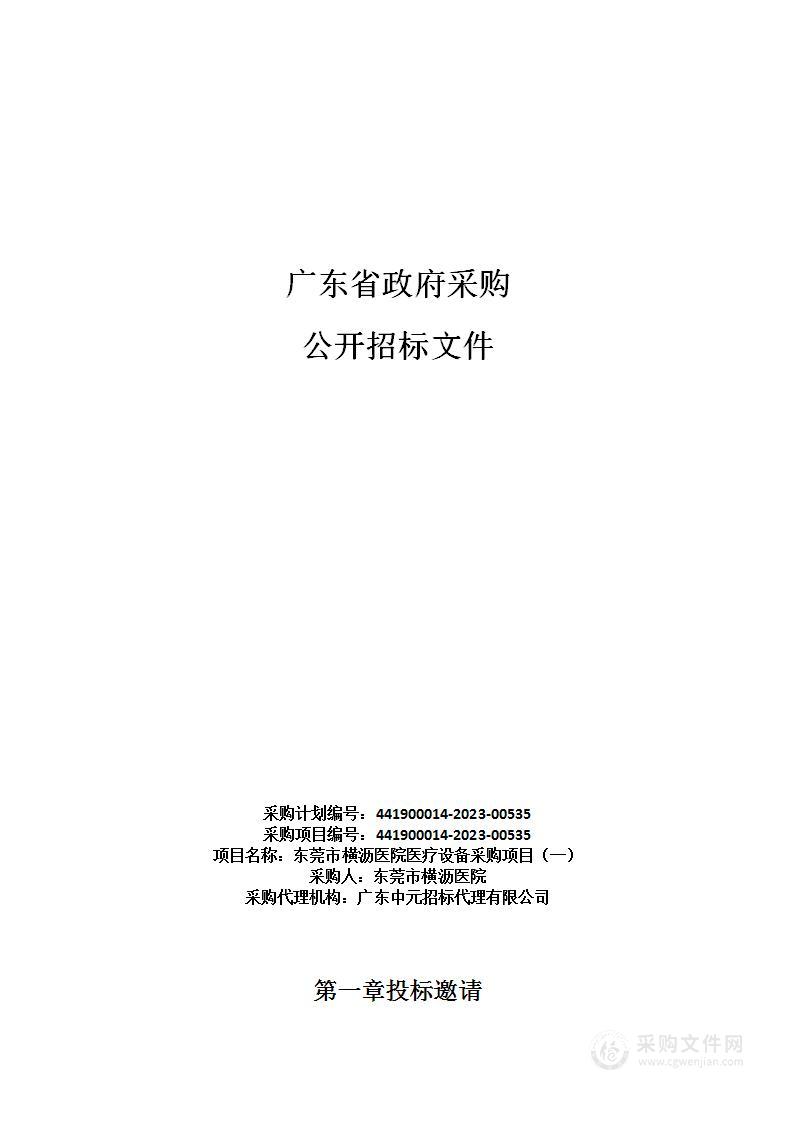 广东省政府采购

公开招标文件

采购计划编号：441900014-2023-00535
采购项目编号：441900014-2023-00535
项目名称：东莞市横沥医院医疗设备采购项目（一）
采购人：东莞市横沥医院
采购代理机构：广东中元招标代理有限公司

第一章投标邀请

采购文件网
www.cgwenjian.com